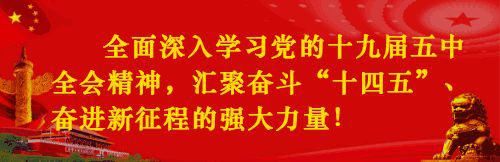 全面深入学习党的十九届五中全会精神，汇聚奋斗“十四五”、奋进新征程的强大力量！